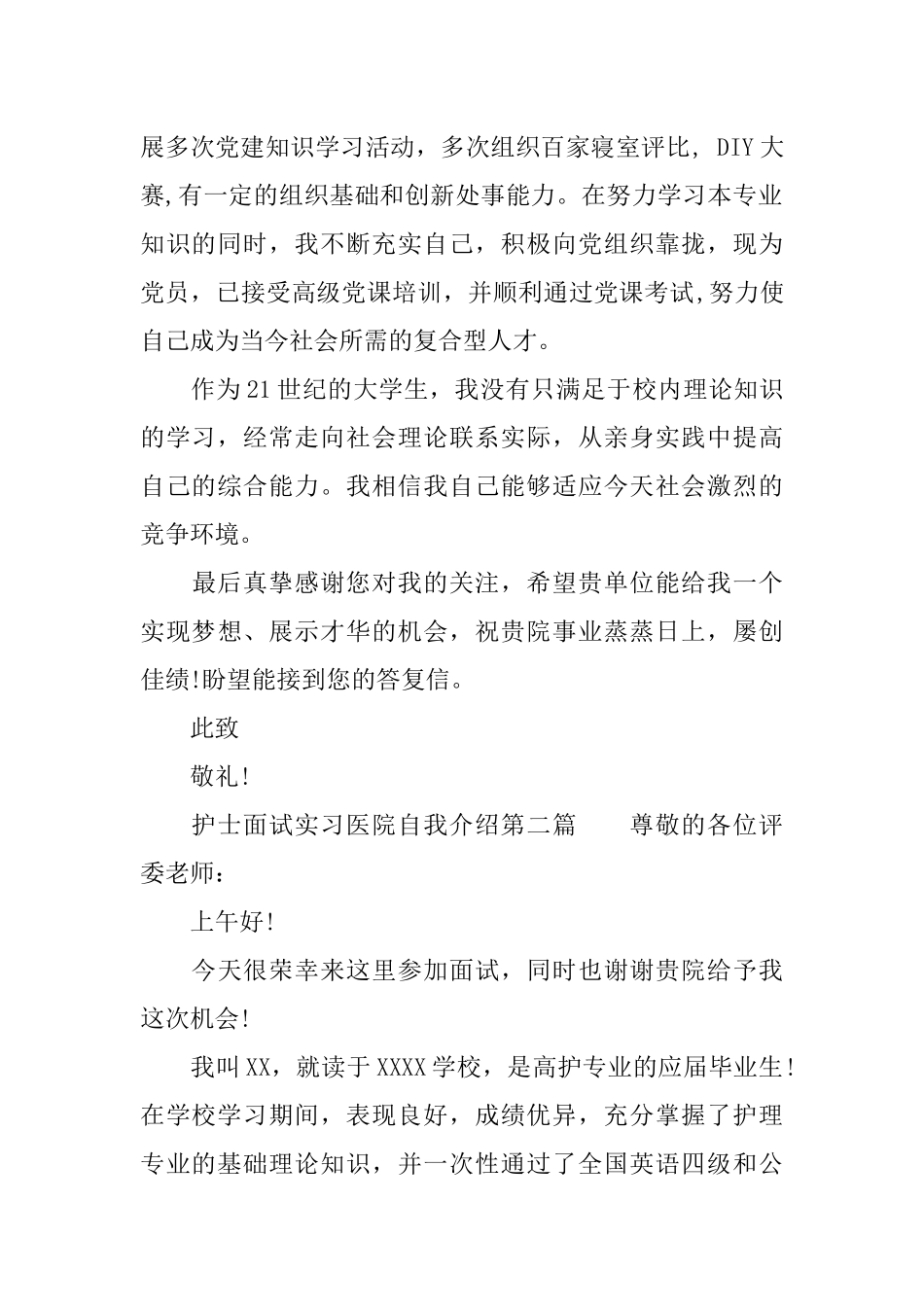 展多次党建知识学习活动，多次组织百家寝室评比，DIY大赛,有一定的组织基础和创新处事能力。在努力学习本专业知识的同时，我不断充实自己，积极向党组织靠拢，现为党员，已接受高级党课培训，并顺利通过党课考试,努力使自己成为当今社会所需的复合型人才。

作为21世纪的大学生，我没有只满足于校内理论知识的学习，经常走向社会理论联系实际，从亲身实践中提高自己的综合能力。我相信我自己能够适应今天社会激烈的竞争环境。

最后真挚感谢您对我的关注，希望贵单位能给我一个实现梦想、展示才华的机会，祝贵院事业蒸蒸日上，屡创佳绩!盼望能接到您的答复信。

此致

敬礼!

护士面试实习医院自我介绍第二篇 尊敬的各位评委老师：

上午好!

今天很荣幸来这里参加面试，同时也谢谢贵院给予我这次机会!

我叫XX，就读于XXXX学校，是高护专业的应届毕业生!在学校学习期间，表现良好，成绩优异，充分掌握了护理专业的基础理论知识，并一次性通过了全国英语四级和公